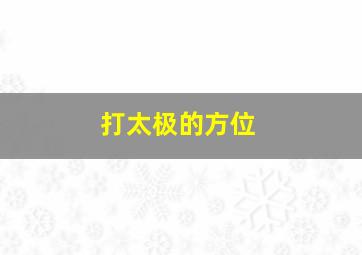 打太极的方位